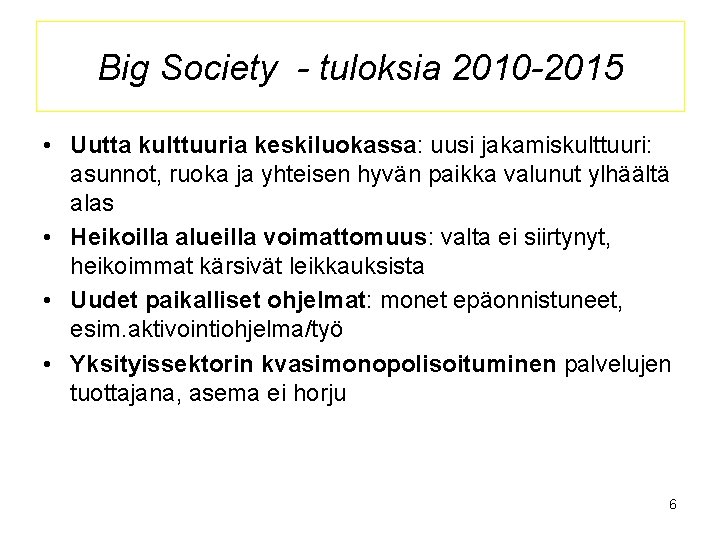 Big Society - tuloksia 2010-2015

• Uutta kulttuuria keskiluokassa: uusi jakamiskulttuuri: asunnot, ruoka ja yhteisen hyvän paikka valunut ylhäältä alas

• Heikoilla alueilla voimattomuus: valta ei siirtynyt, heikoimmat kärsivät leikkauksista

• Uudet paikalliset ohjelmat: monet epäonnistuneet, esim.aktivointiohjelma/työ

• Yksityissektorin kvasimonopolisoituminen palvelujen tuottajana, asema ei horju

6